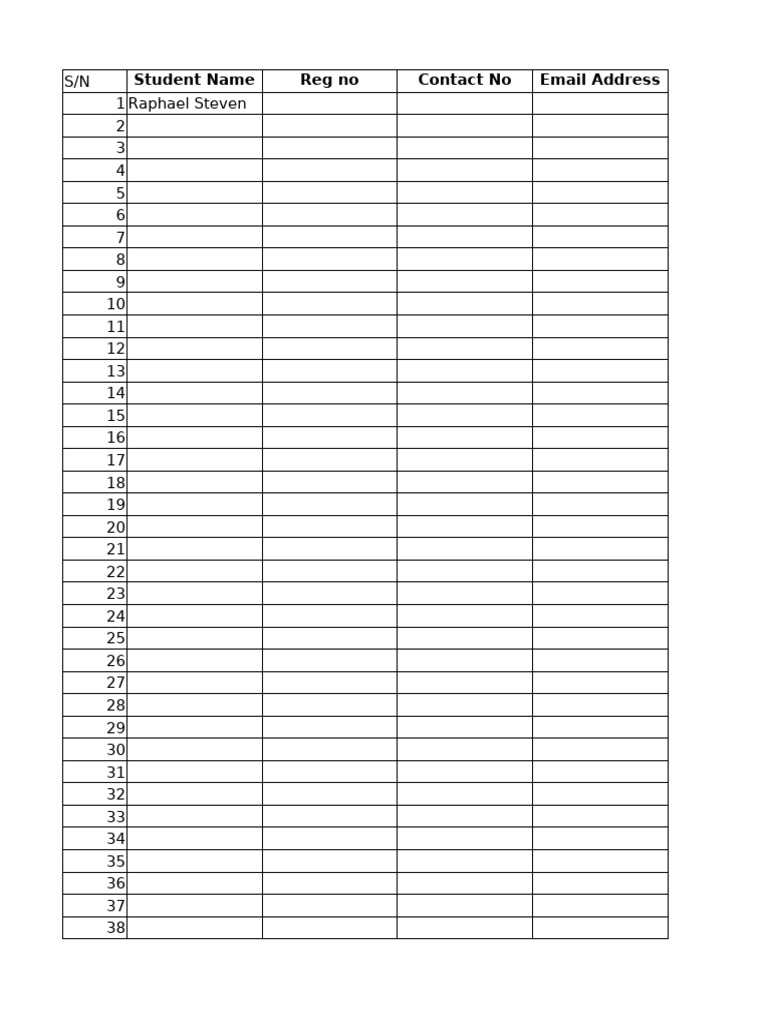 | S/N | Student Name | Reg no | Contact No | Email Address |
|---|---|---|---|---|
| 1 | Raphael Steven | | | |
| 2 | | | | |
| 3 | | | | |
| 4 | | | | |
| 5 | | | | |
| 6 | | | | |
| 7 | | | | |
| 8 | | | | |
| 9 | | | | |
| 10 | | | | |
| 11 | | | | |
| 12 | | | | |
| 13 | | | | |
| 14 | | | | |
| 15 | | | | |
| 16 | | | | |
| 17 | | | | |
| 18 | | | | |
| 19 | | | | |
| 20 | | | | |
| 21 | | | | |
| 22 | | | | |
| 23 | | | | |
| 24 | | | | |
| 25 | | | | |
| 26 | | | | |
| 27 | | | | |
| 28 | | | | |
| 29 | | | | |
| 30 | | | | |
| 31 | | | | |
| 32 | | | | |
| 33 | | | | |
| 34 | | | | |
| 35 | | | | |
| 36 | | | | |
| 37 | | | | |
| 38 | | | | |